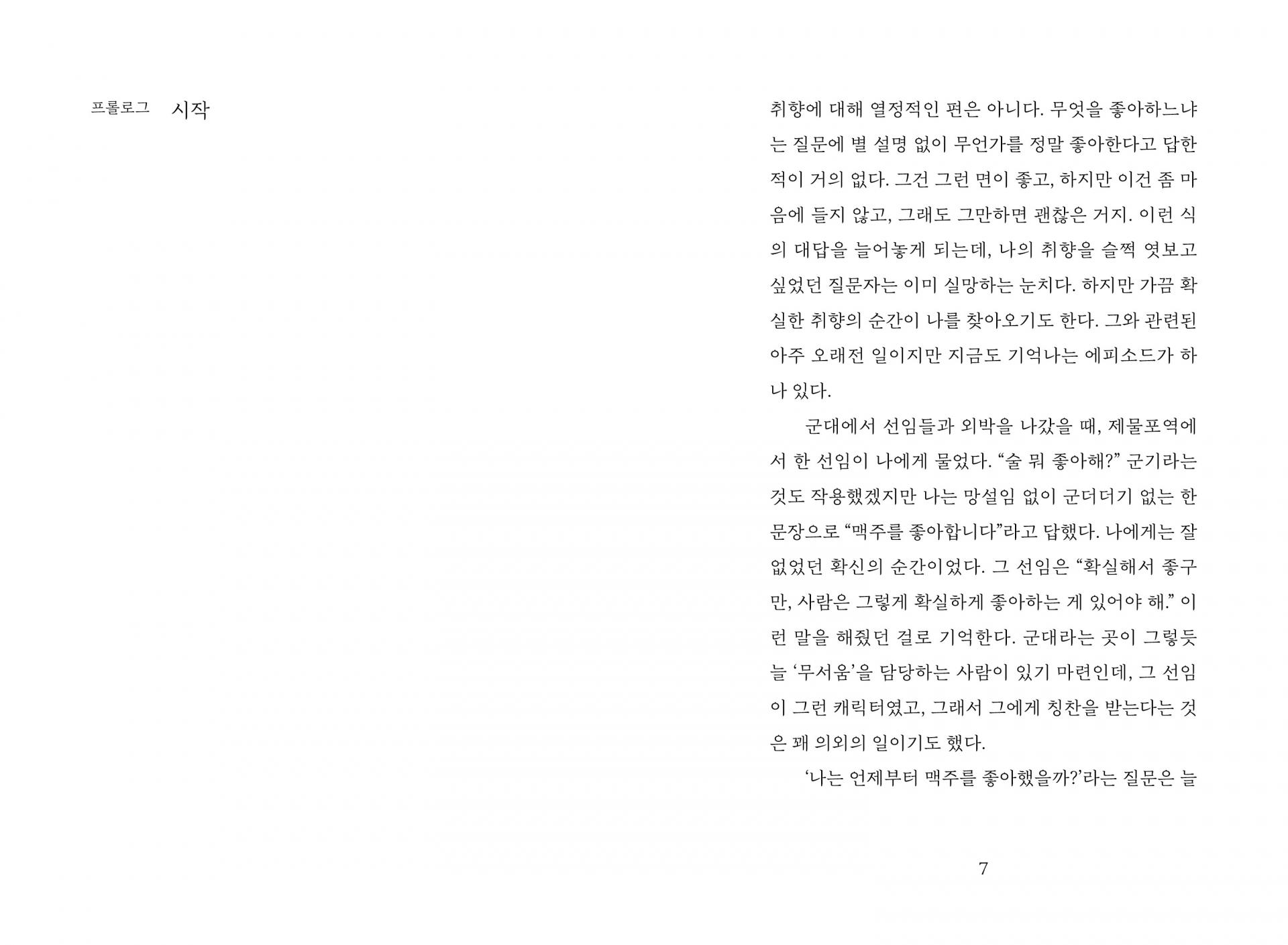 프롤로그 시작

취향에 대해 열정적인 편은 아니다. 무엇을 좋아하느냐는 질문에 별 설명 없이 무언가를 정말 좋아한다고 답한 적이 거의 없다. 그건 그런 면이 좋고, 하지만 이건 좀 마음에 들지 않고, 그래도 그만하면 괜찮은 거지. 이런 식의 대답을 늘어놓게 되는데, 나의 취향을 슬쩍 엿보고 싶었던 질문자는 이미 실망하는 눈치다. 하지만 가끔 확실한 취향의 순간이 나를 찾아오기도 한다. 그와 관련된 아주 오래전 일이지만 지금도 기억나는 에피소드가 하나 있다.

군대에서 선임들과 외박을 나갔을 때, 제물포역에서 한 선임이 나에게 물었다. “술 뭐 좋아해?” 군기라는 것도 작용했겠지만 나는 망설임 없이 군더더기 없는 한 문장으로 “맥주를 좋아합니다”라고 답했다. 나에게는 잘 없었던 확신의 순간이었다. 그 선임은 “확실해서 좋구만, 사람은 그렇게 확실하게 좋아하는 게 있어야 해.” 이런 말을 해줬던 걸로 기억한다. 군대라는 곳이 그렇듯 늘 ‘무서움’을 담당하는 사람이 있기 마련인데, 그 선임이 그런 캐릭터였고, 그래서 그에게 칭찬을 받는다는 것은 꽤 의외의 일이기도 했다.

‘나는 언제부터 맥주를 좋아했을까?’라는 질문은 늘

7